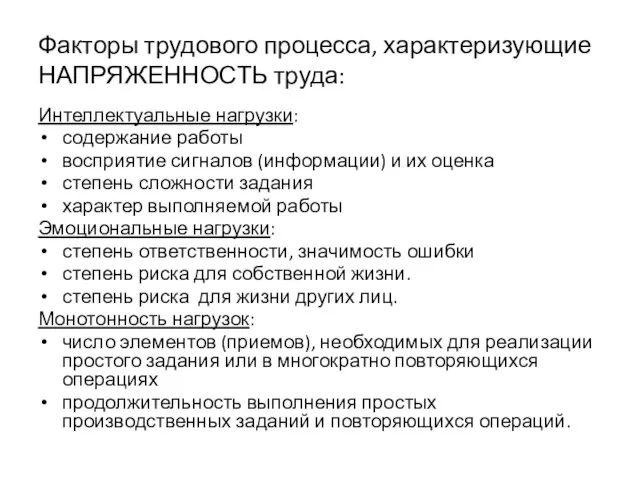 Факторы трудового процесса, характеризующие НАПРЯЖЕННОСТЬ труда:

Интеллектуальные нагрузки:
• содержание работы
• восприятие сигналов (информации) и их оценка
• степень сложности задания
• характер выполняемой работы

Эмоциональные нагрузки:
• степень ответственности, значимость ошибки
• степень риска для собственной жизни.
• степень риска для жизни других лиц.

Монотонность нагрузок:
• число элементов (приемов), необходимых для реализации простого задания или в многократно повторяющихся операциях
• продолжительность выполнения простых производственных заданий и повторяющихся операций.